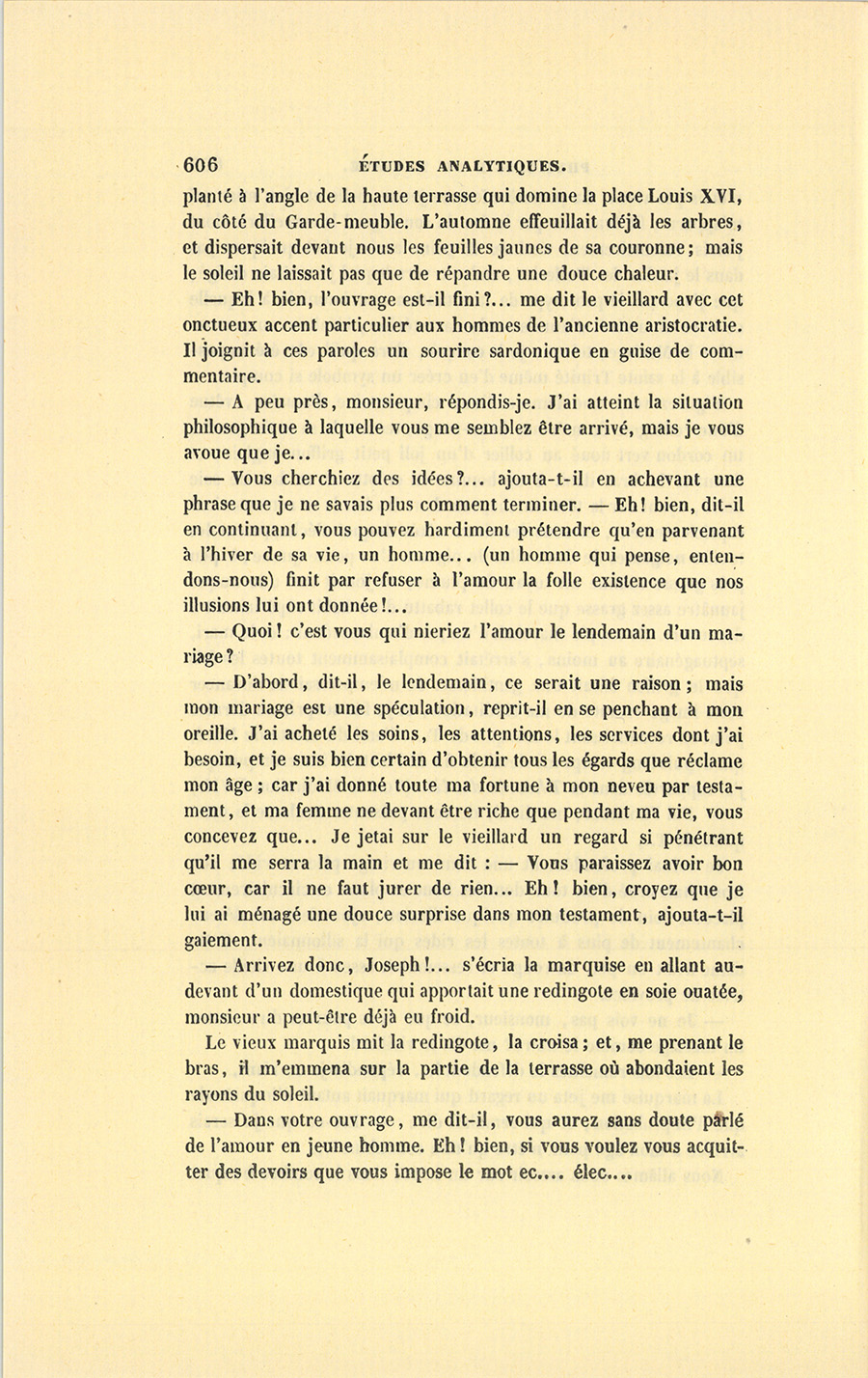 606 ÉTUDES ANALYTIQUES.

planté à l'angle de la haute terrasse qui domine la place Louis XVI, du côté du Garde-meuble. L'automne effeuillait déjà les arbres, et dispersait devant nous les feuilles jaunes de sa couronne; mais le soleil ne laissait pas que de répandre une douce chaleur.

— Eh! bien, l'ouvrage est-il fini?... me dit le vieillard avec cet onctueux accent particulier aux hommes de l'ancienne aristocratie. Il joignit à ces paroles un sourire sardonique en guise de commentaire.

— A peu près, monsieur, répondis-je. J'ai atteint la situation philosophique à laquelle vous me semblez être arrivé, mais je vous avoue que je...

— Vous cherchiez des idées?... ajouta-t-il en achevant une phrase que je ne savais plus comment terminer. — Eh! bien, dit-il en continuant, vous pouvez hardiment prétendre qu'en parvenant à l'hiver de sa vie, un homme... (un homme qui pense, entendons-nous) finit par refuser à l'amour la folle existence que nos illusions lui ont donnée!...

— Quoi! c'est vous qui nieriez l'amour le lendemain d'un mariage?

— D'abord, dit-il, le lendemain, ce serait une raison; mais mon mariage est une spéculation, reprit-il en se penchant à mon oreille. J'ai acheté les soins, les attentions, les services dont j'ai besoin, et je suis bien certain d'obtenir tous les égards que réclame mon âge; car j'ai donné toute ma fortune à mon neveu par testament, et ma femme ne devant être riche que pendant ma vie, vous concevez que... Je jetai sur le vieillard un regard si pénétrant qu'il me serra la main et me dit : — Vous paraissez avoir bon cœur, car il ne faut jurer de rien... Eh! bien, croyez que je lui ai ménagé une douce surprise dans mon testament, ajouta-t-il gaiement.

— Arrivez donc, Joseph!... s'écria la marquise en allant au-devant d'un domestique qui apportait une redingote en soie ouatée, monsieur a peut-être déjà eu froid.

Le vieux marquis mit la redingote, la croisa; et, me prenant le bras, il m'emmena sur la partie de la terrasse où abondaient les rayons du soleil.

— Dans votre ouvrage, me dit-il, vous aurez sans doute parlé de l'amour en jeune homme. Eh! bien, si vous voulez vous acquitter des devoirs que vous impose le mot ec.... élec....